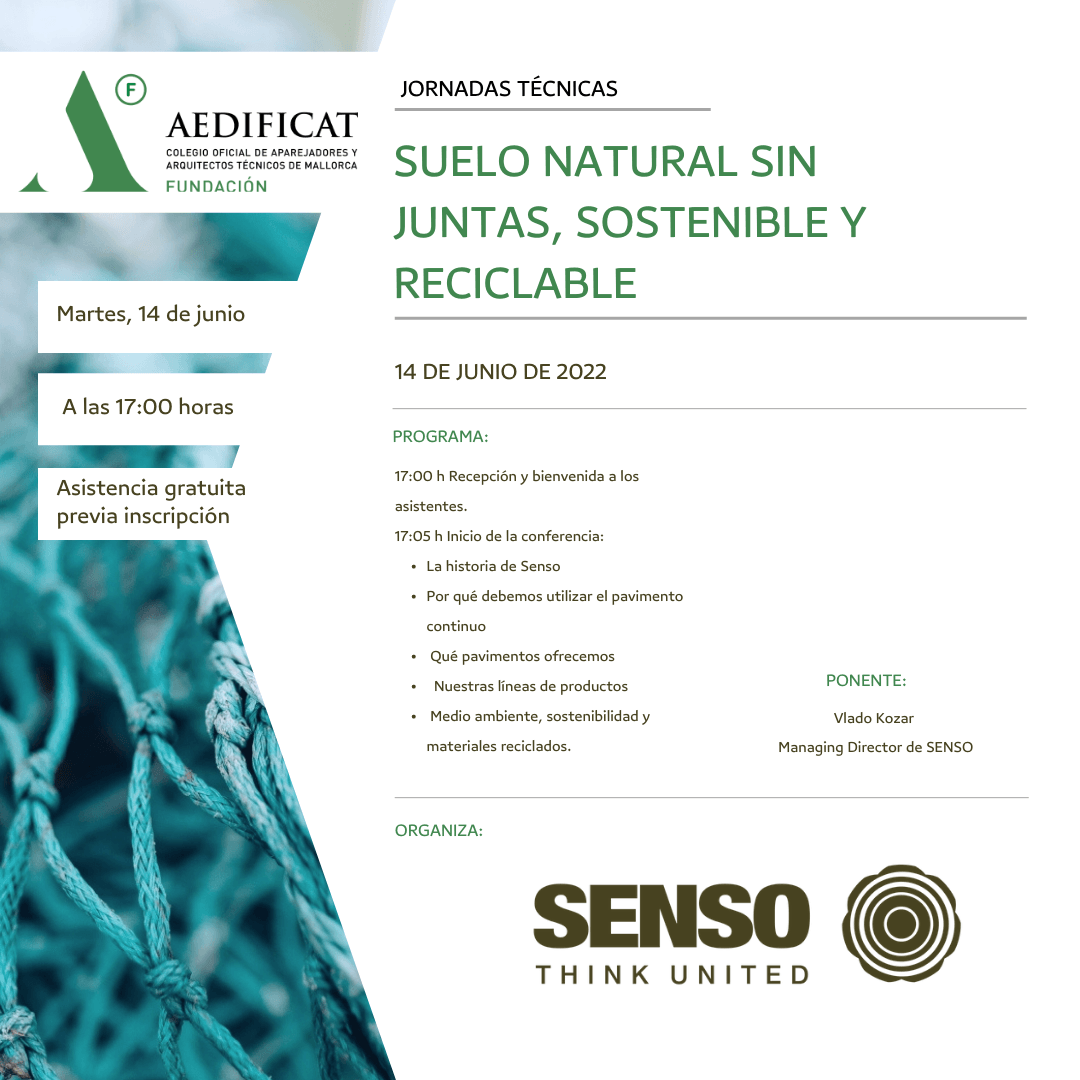 F
AEDIFICAT
COLEGIO OFICIAL DE APAREJADORES Y ARQUITECTOS TÉCNICOS DE MALLORCA
FUNDACIÓN

Martes, 14 de junio

A las 17:00 horas

Asistencia gratuita previa inscripción

JORNADAS TÉCNICAS

SUELO NATURAL SIN JUNTAS, SOSTENIBLE Y RECICLABLE

14 DE JUNIO DE 2022

PROGRAMA:

17:00 h Recepción y bienvenida a los asistentes.

17:05 h Inicio de la conferencia:

• La historia de Senso
• Por qué debemos utilizar el pavimento continuo
• Qué pavimentos ofrecemos
• Nuestras líneas de productos
• Medio ambiente, sostenibilidad y materiales reciclados.

PONENTE:

Vlado Kozar
Managing Director de SENSO

ORGANIZA:

SENSO
THINK UNITED